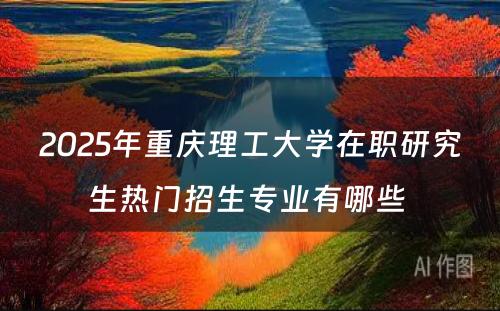 2025年重庆理工大学在职研究生热门招生专业有哪些

AI 作图